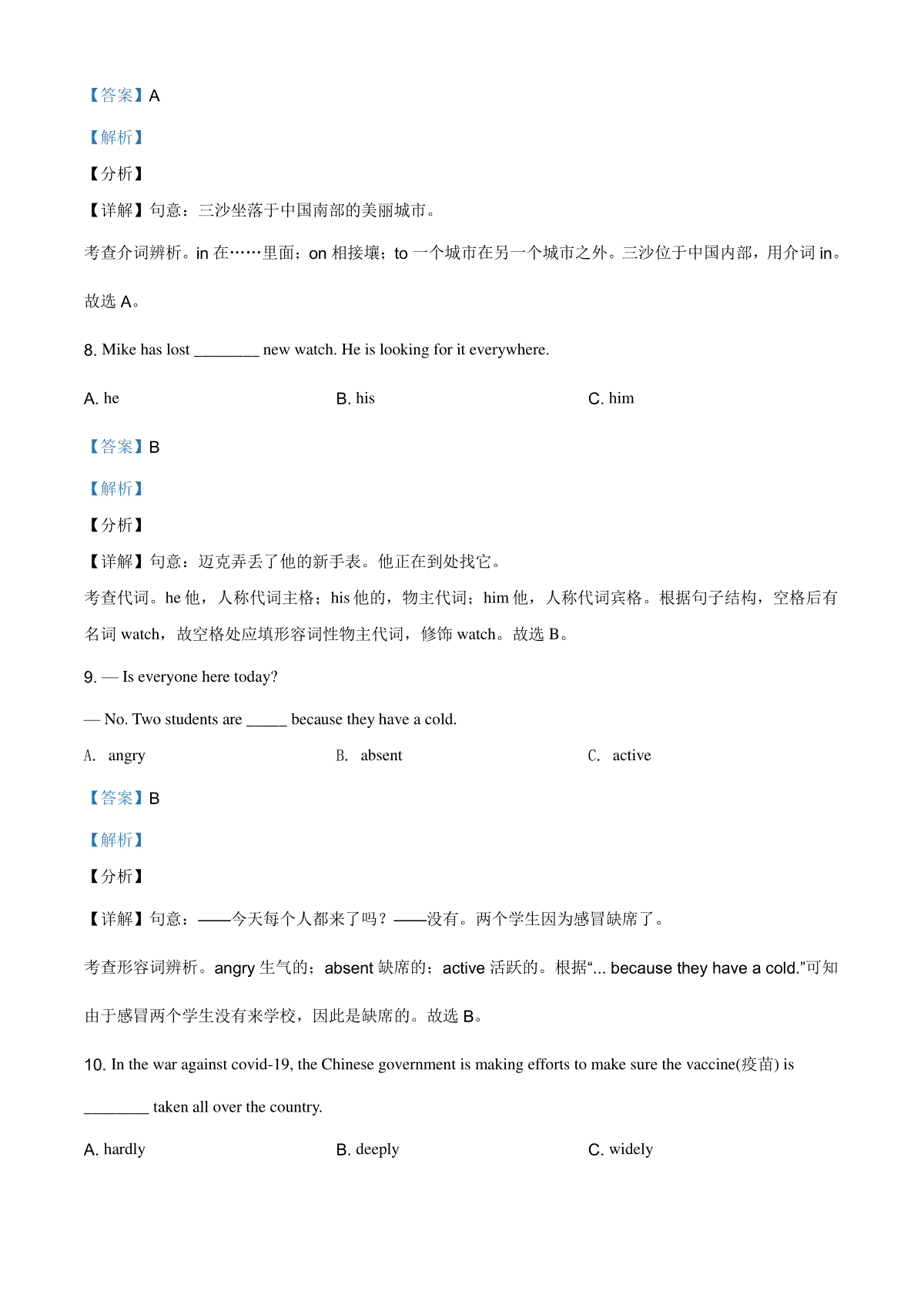 【答案】A

【解析】

【分析】

【详解】句意：三沙坐落于中国南部的美丽城市。

考查介词辨析。in 在……里面；on 相接壤；to 一个城市在另一个城市之外。三沙位于中国内部，用介词 in。

故选 A。

8. Mike has lost ________ new watch. He is looking for it everywhere.

A. he

B. his

C. him

【答案】B

【解析】

【分析】

【详解】句意：迈克弄丢了他的新手表。他正在到处找它。

考查代词。he 他，人称代词主格；his 他的，物主代词；him 他，人称代词宾格。根据句子结构，空格后有名词 watch，故空格处应填形容词性物主代词，修饰 watch。故选 B。

9. — Is everyone here today?

— No. Two students are _____ because they have a cold.

A. angry

B. absent

C. active

【答案】B

【解析】

【分析】

【详解】句意：——今天每个人都来了吗？——没有。两个学生因为感冒缺席了。

考查形容词辨析。angry 生气的；absent 缺席的；active 活跃的。根据“... because they have a cold.”可知由于感冒两个学生没有来学校，因此是缺席的。故选 B。

10. In the war against covid-19, the Chinese government is making efforts to make sure the vaccine(疫苗) is ________ taken all over the country.

A. hardly

B. deeply

C. widely